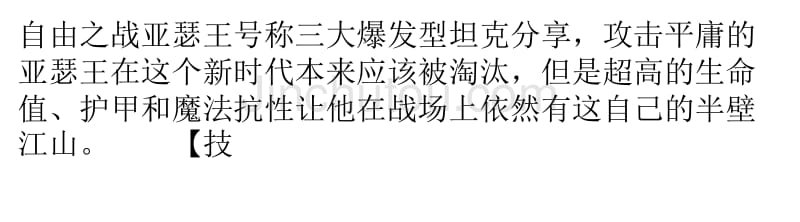 自由之战亚瑟王号称三大爆发型坦克分享，攻击平庸的亚瑟王在这个新时代本来应该被淘汰，但是超高的生命值、护甲和魔法抗性让他在战场上依然有这自己的半壁江山。 【技